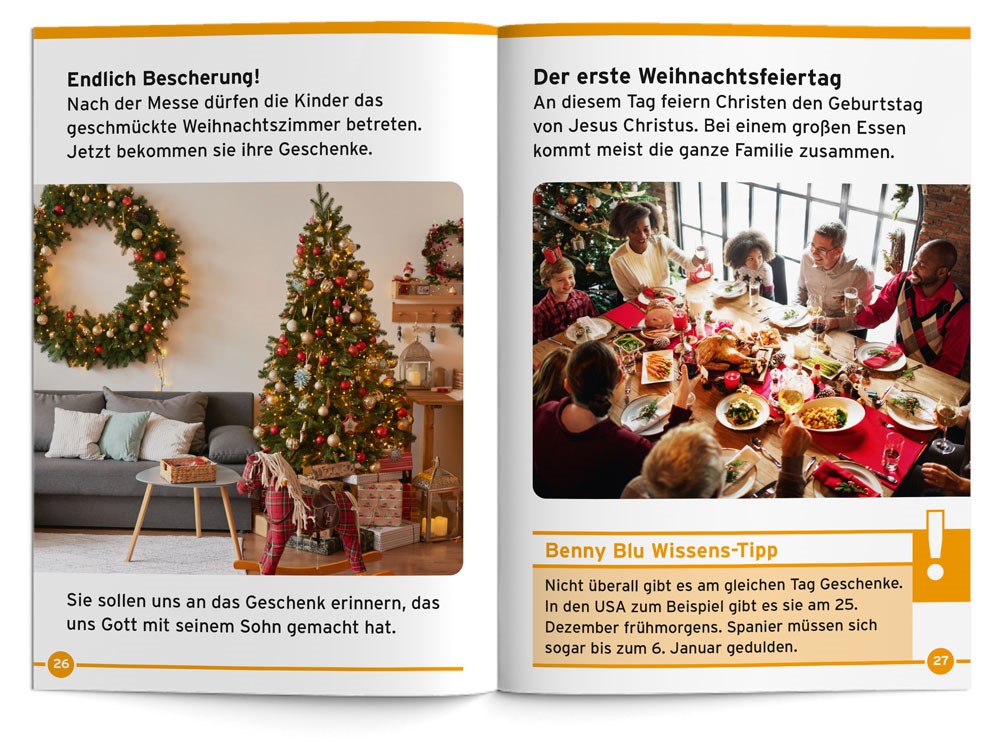 Endlich Bescherung!
Nach der Messe dürfen die Kinder das geschmückte Weihnachtszimmer betreten. Jetzt bekommen sie ihre Geschenke.

Sie sollen uns an das Geschenk erinnern, das uns Gott mit seinem Sohn gemacht hat.

26

Der erste Weihnachtsfeiertag
An diesem Tag feiern Christen den Geburtstag von Jesus Christus. Bei einem großen Essen kommt meist die ganze Familie zusammen.

Benny Blu Wissens-Tipp

!

Nicht überall gibt es am gleichen Tag Geschenke. In den USA zum Beispiel gibt es sie am 25. Dezember frühmorgens. Spanier müssen sich sogar bis zum 6. Januar gedulden.

27